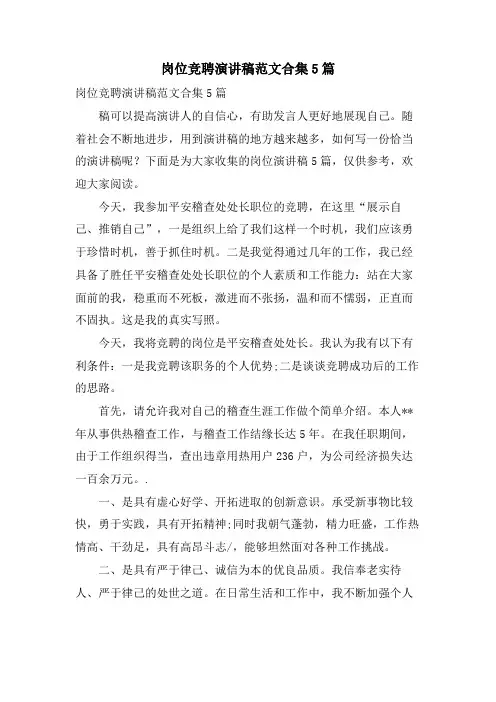 岗位竞聘演讲稿范文合集5篇

岗位竞聘演讲稿范文合集5篇

稿可以提高演讲人的自信心，有助发言人更好地展现自己。随着社会不断地进步，用到演讲稿的地方越来越多，如何写一份恰当的演讲稿呢？下面是为大家收集的岗位演讲稿5篇，仅供参考，欢迎大家阅读。

今天，我参加平安稽查处处长职位的竞聘，在这里“展示自己、推销自己”，一是组织上给了我们这样一个时机，我们应该勇于珍惜时机，善于抓住时机。二是我觉得通过几年的工作，我已经具备了胜任平安稽查处处长职位的个人素质和工作能力：站在大家面前的我，稳重而不死板，激进而不张扬，温和而不懦弱，正直而不固执。这是我的真实写照。

今天，我将竞聘的岗位是平安稽查处处长。我认为我有以下有利条件：一是我竞聘该职务的个人优势;二是谈谈竞聘成功后的工作的思路。

首先，请允许我对自己的稽查生涯工作做个简单介绍。本人**年从事供热稽查工作，与稽查工作结缘长达5年。在我任职期间，由于工作组织得当，查出违章用热用户236户，为公司经济损失达一百余万元。.

一、是具有虚心好学、开拓进取的创新意识。承受新事物比较快，勇于实践，具有开拓精神;同时我朝气蓬勃，精力旺盛，工作热情高、干劲足，具有高昂斗志/，能够坦然面对各种工作挑战。

二、是具有严于律己、诚信为本的优良品质。我信奉老实待人、严于律己的处世之道。在日常生活和工作中，我不断加强个人